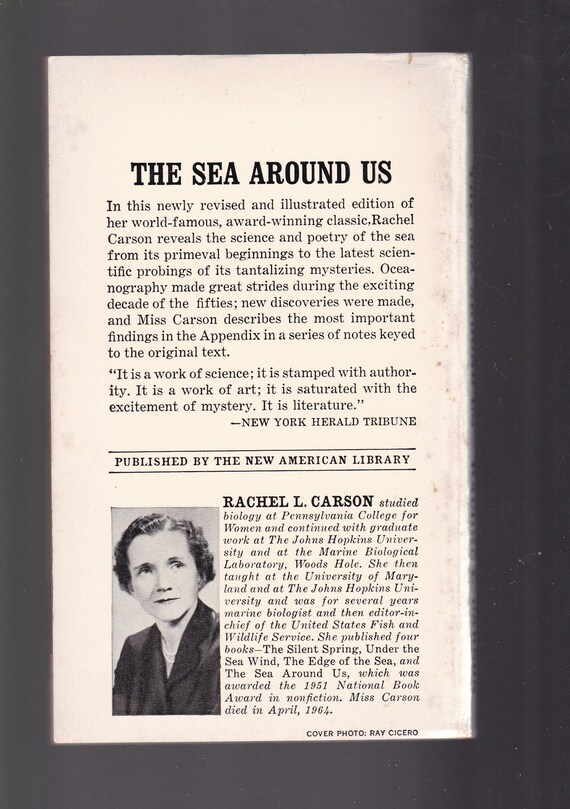 THE SEA AROUND US

In this newly revised and illustrated edition of her world-famous, award-winning classic, Rachel Carson reveals the science and poetry of the sea from its primeval beginnings to the latest scientific probings of its tantalizing mysteries. Oceanography made great strides during the exciting decade of the fifties; new discoveries were made, and Miss Carson describes the most important findings in the Appendix in a series of notes keyed to the original text.

"It is a work of science; it is stamped with authority. It is a work of art; it is saturated with the excitement of mystery. It is literature."
—NEW YORK HERALD TRIBUNE

PUBLISHED BY THE NEW AMERICAN LIBRARY

RACHEL L. CARSON studied biology at Pennsylvania College for Women and continued with graduate work at The Johns Hopkins University and at the Marine Biological Laboratory, Woods Hole. She then taught at the University of Maryland and at The Johns Hopkins University and was for several years marine biologist and then editor-in-chief of the United States Fish and Wildlife Service. She published four books—The Silent Spring, Under the Sea Wind, The Edge of the Sea, and The Sea Around Us, which was awarded the 1951 National Book Award in nonfiction. Miss Carson died in April, 1964.

COVER PHOTO: RAY CICERO